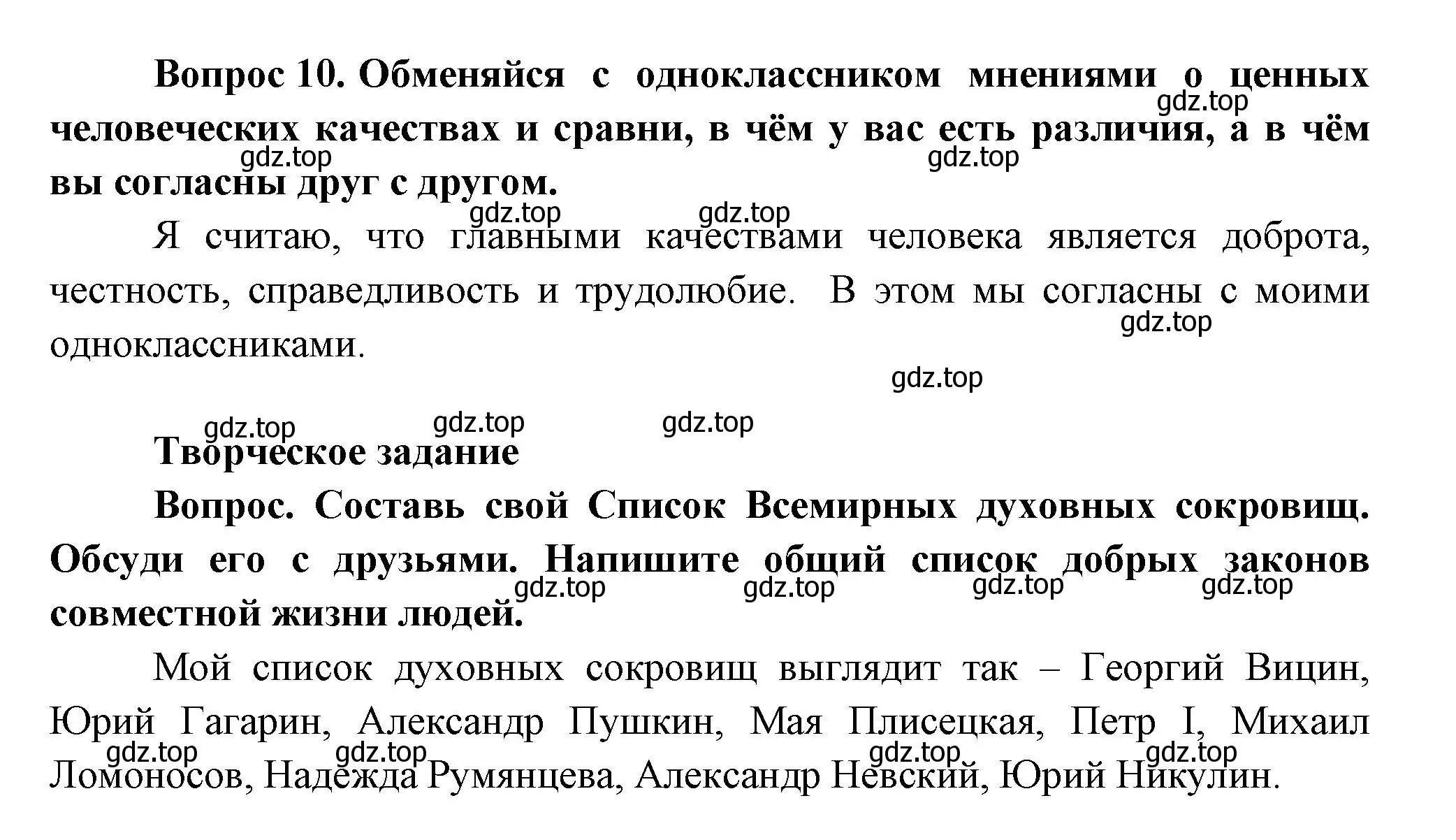 **Вопрос 10. Обменяйся с одноклассником мнениями о ценных человеческих качествах и сравни, в чём у вас есть различия, а в чём вы согласны друг с другом.**

gdz.top gdz.top gdz.top gdz.top gdz.top

Я считаю, что главными качествами человека является доброта, честность, справедливость и трудолюбие. В этом мы согласны с моими одноклассниками.

gdz.top gdz.top gdz.top gdz.top gdz.top

**Творческое задание**

**Вопрос. Составь свой Список Всемирных духовных сокровищ. Обсуди его с друзьями. Напишите общий список добрых законов совместной жизни людей.**

gdz.top gdz.top gdz.top gdz.top

Мой список духовных сокровищ выглядит так – Георгий Вицин, Юрий Гагарин, Александр Пушкин, Мая Плисецкая, Петр I, Михаил Ломоносов, Надежда Румянцева, Александр Невский, Юрий Никулин.

gdz.top gdz.top gdz.top gdz.top